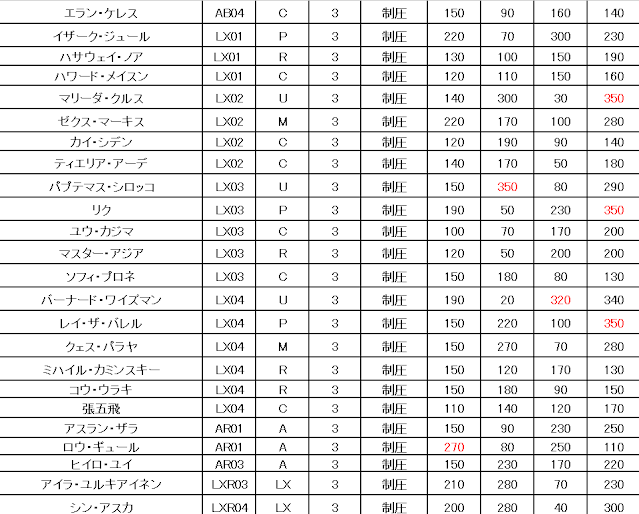 | エラン・ケレス | AB04 | C | 3 | 制圧 | 150 | 90 | 160 | 140 |
|---|---|---|---|---|---|---|---|---|
| イザーク・ジュール | LX01 | P | 3 | 制圧 | 220 | 70 | 300 | 230 |
| ハサウェイ・ノア | LX01 | R | 3 | 制圧 | 130 | 100 | 150 | 190 |
| ハワード・メイスン | LX01 | C | 3 | 制圧 | 120 | 110 | 150 | 160 |
| マリーダ・クルス | LX02 | U | 3 | 制圧 | 140 | 300 | 30 | 350 |
| ゼクス・マーキス | LX02 | M | 3 | 制圧 | 220 | 170 | 100 | 280 |
| カイ・シデン | LX02 | C | 3 | 制圧 | 120 | 190 | 90 | 140 |
| ティエリア・アーデ | LX02 | C | 3 | 制圧 | 140 | 170 | 50 | 180 |
| パプテマス・シロッコ | LX03 | U | 3 | 制圧 | 150 | 350 | 80 | 290 |
| リク | LX03 | P | 3 | 制圧 | 190 | 50 | 230 | 350 |
| ユウ・カジマ | LX03 | C | 3 | 制圧 | 100 | 70 | 170 | 200 |
| マスター・アジア | LX03 | R | 3 | 制圧 | 120 | 50 | 200 | 200 |
| ソフィ・プロネ | LX03 | C | 3 | 制圧 | 150 | 180 | 80 | 130 |
| バーナード・ワイズマン | LX04 | U | 3 | 制圧 | 190 | 20 | 320 | 340 |
| レイ・ザ・バレル | LX04 | P | 3 | 制圧 | 150 | 220 | 100 | 350 |
| クェス・パラヤ | LX04 | M | 3 | 制圧 | 150 | 270 | 70 | 280 |
| ミハイル・カミンスキー | LX04 | R | 3 | 制圧 | 150 | 120 | 170 | 130 |
| コウ・ウラキ | LX04 | R | 3 | 制圧 | 150 | 180 | 90 | 150 |
| 張五飛 | LX04 | C | 3 | 制圧 | 110 | 140 | 120 | 170 |
| アスラン・ザラ | AR01 | A | 3 | 制圧 | 150 | 90 | 230 | 250 |
| ロウ・ギュール | AR01 | A | 3 | 制圧 | 270 | 80 | 250 | 110 |
| ヒイロ・ユイ | AR03 | A | 3 | 制圧 | 150 | 230 | 170 | 220 |
| アイラ・ユルキアイネン | LXR03 | LX | 3 | 制圧 | 210 | 280 | 70 | 230 |
| シン・アスカ | LXR04 | LX | 3 | 制圧 | 200 | 280 | 40 | 300 |